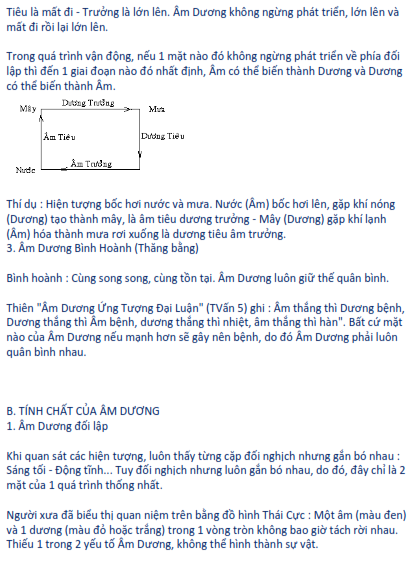 Tiêu là mất đi - Trưởng là lớn lên. Âm Dương không ngừng phát triển, lớn lên và mất đi rồi lại lớn lên.

Trong quá trình vận động, nếu 1 mặt nào đó không ngừng phát triển về phía đối lập thì đến 1 giai đoạn nào đó nhất định, Âm có thể biến thành Dương và Dương có thể biến thành Âm.

Mây
Dương Trưởng
Mưa
Âm Tiêu
Dương Tiêu
Nước
Âm Trưởng

Thí dụ : Hiện tượng bốc hơi nước và mưa. Nước (Âm) bốc hơi lên, gặp khí nóng (Dương) tạo thành mây, là âm tiêu dương trưởng - Mây (Dương) gặp khí lạnh (Âm) hóa thành mưa rơi xuống là dương tiêu âm trưởng.
3. Âm Dương Bình Hoành (Thăng bằng)

Bình hoành : Cùng song song, cùng tồn tại. Âm Dương luôn giữ thế quân bình.

Thiên "Âm Dương Ứng Tượng Đại Luận" (TVấn 5) ghi : Âm thắng thì Dương bệnh, Dương thắng thì Âm bệnh, dương thắng thì nhiệt, âm thắng thì hàn". Bất cứ mặt nào của Âm Dương nếu mạnh hơn sẽ gây nên bệnh, do đó Âm Dương phải luôn quân bình nhau.

B. TÍNH CHẤT CỦA ÂM DƯƠNG
1. Âm Dương đối lập

Khi quan sát các hiện tượng, luôn thấy từng cặp đối nghịch nhưng gắn bó nhau : Sáng tối - Động tĩnh... Tuy đối nghịch nhưng luôn gắn bó nhau, do đó, đây chỉ là 2 mặt của 1 quá trình thống nhất.

Người xưa đã biểu thị quan niệm trên bằng đồ hình Thái Cực : Một âm (màu đen) và 1 dương (màu đỏ hoặc trắng) trong 1 vòng tròn không bao giờ tách rời nhau. Thiếu 1 trong 2 yếu tố Âm Dương, không thể hình thành sự vật.